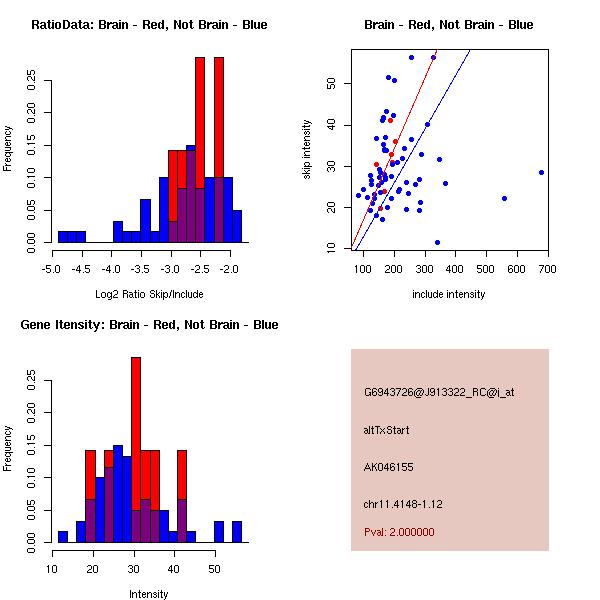 RatioData: Brain - Red, Not Brain - Blue

Frequency

0.00 0.05 0.10 0.15 0.20 0.25

-5.0 -4.5 -4.0 -3.5 -3.0 -2.5 -2.0

Log2 Ratio Skip/Include

Brain - Red, Not Brain - Blue

skip intensity

10 20 30 40 50

100 200 300 400 500 600 700

include intensity

Gene Itensity: Brain - Red, Not Brain - Blue

Frequency

0.00 0.05 0.10 0.15 0.20 0.25

10 20 30 40 50

Intensity

G6943726@J913322_RC@j_at

altTxStart

AK046155

chr11.4148-1.12

Pval: 2.000000